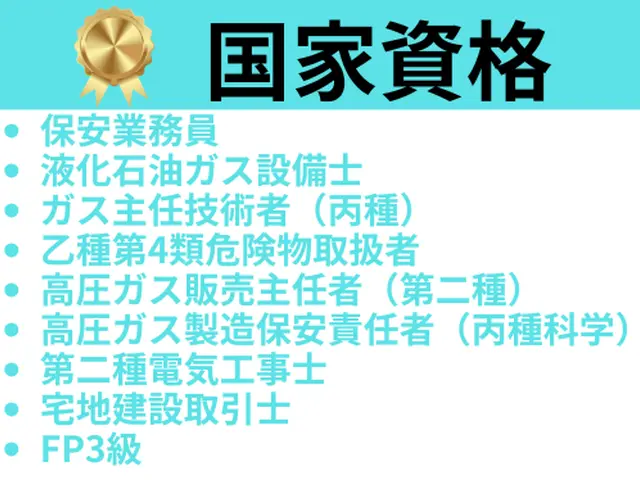 国家資格

- 保安業務員
- 液化石油ガス設備士
- ガス主任技術者（丙種）
- 乙種第4類危険物取扱者
- 高圧ガス販売主任者（第二種）
- 高圧ガス製造保安責任者（丙種科学）
- 第二種電気工事士
- 宅地建設取引士
- FP3級